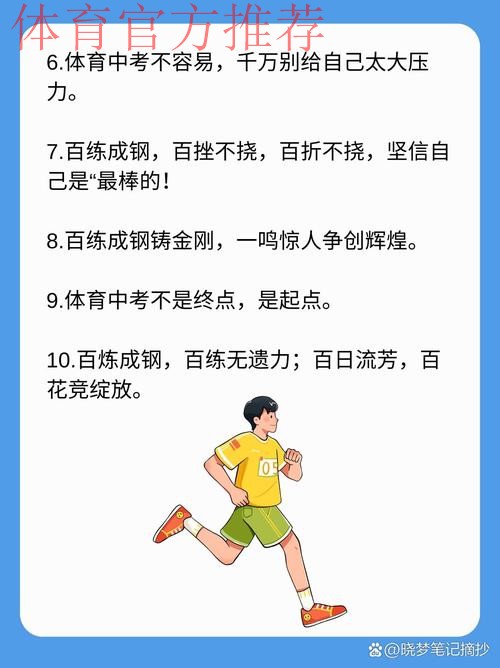 体育官方推荐

6.体育中考不容易，千万别给自己太大压力。

7.百练成钢，百挫不挠，百折不挠，坚信自己是“最棒的！

8.百练成钢铸金刚，一鸣惊人争创辉煌。

9.体育中考不是终点，是起点。

10.百炼成钢，百练无遗力；百日流芳，百花竞绽放。

05

@晓梦笔记摘抄